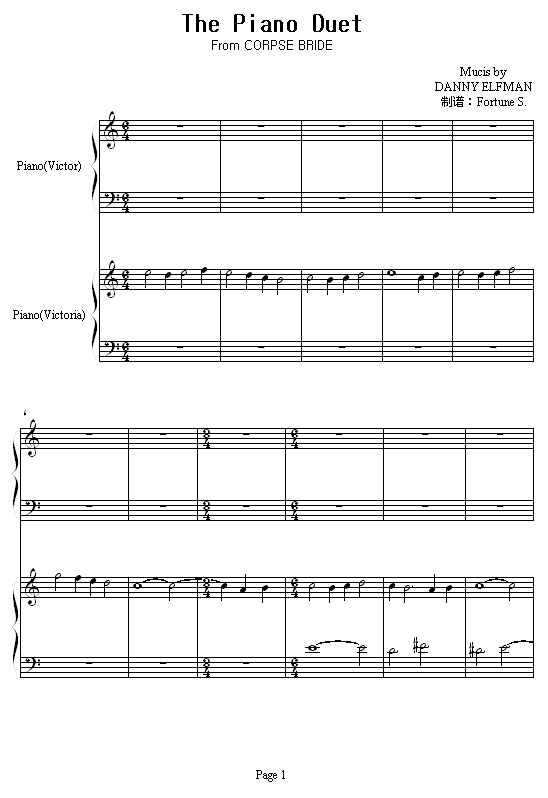 The Piano Duet
From CORPSE BRIDE

Mucis by
DANNY ELFMAN
制谱：Fortune S.

Piano(Victor)

Piano(Victoria)

Page 1